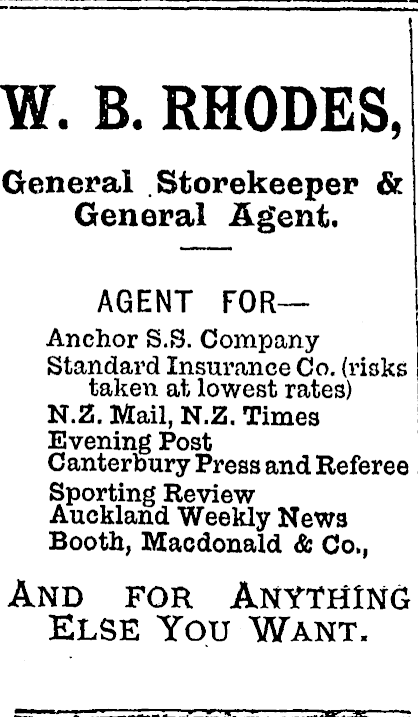 W. B. RHODES,

General Storekeeper & General Agent.

AGENT FOR—

Anchor S.S. Company
Standard Insurance Co. (risks taken at lowest rates)
N.Z. Mail, N.Z. Times
Evening Post
Canterbury Press and Referee
Sporting Review
Auckland Weekly News
Booth, Macdonald & Co.,

AND FOR ANYTHING ELSE YOU WANT.